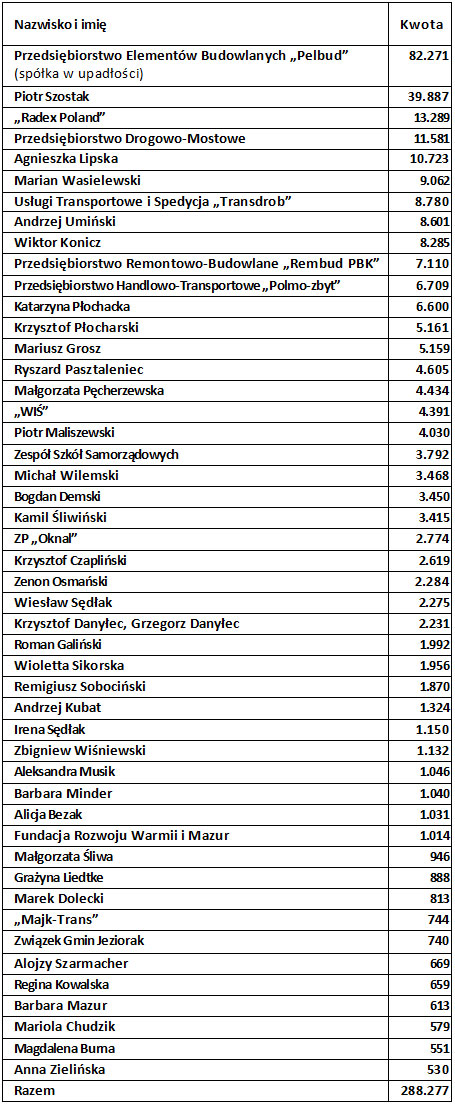 | Nazwisko i imię | Kwota |
|---|---|
| Przedsiębiorstwo Elementów Budowlanych „Pelbud” (spółka w upadłości) | 82.271 |
| Piotr Szostak | 39.887 |
| „Radex Poland” | 13.289 |
| Przedsiębiorstwo Drogowo-Mostowe | 11.581 |
| Agnieszka Lipska | 10.723 |
| Marian Wasielewski | 9.062 |
| Usługi Transportowe i Spedycja „Transdrob” | 8.780 |
| Andrzej Umiński | 8.601 |
| Wiktor Konicz | 8.285 |
| Przedsiębiorstwo Remontowo-Budowlane „Rembud PBK” | 7.110 |
| Przedsiębiorstwo Handlowo-Transportowe „Polmo-zbyt” | 6.709 |
| Katarzyna Płochacka | 6.600 |
| Krzysztof Płocharski | 5.161 |
| Mariusz Grosz | 5.159 |
| Ryszard Pasztaleniec | 4.605 |
| Małgorzata Pęcherzewska | 4.434 |
| „WIŚ” | 4.391 |
| Piotr Maliszewski | 4.030 |
| Zespół Szkół Samorządowych | 3.792 |
| Michał Wilemski | 3.468 |
| Bogdan Demski | 3.450 |
| Kamil Śliwiński | 3.415 |
| ZP „Oknal” | 2.774 |
| Krzysztof Czapliński | 2.619 |
| Zenon Osmański | 2.284 |
| Wiesław Sędłak | 2.275 |
| Krzysztof Danyłec, Grzegorz Danyłec | 2.231 |
| Roman Galiński | 1.992 |
| Wioletta Sikorska | 1.956 |
| Remigiusz Sobociński | 1.870 |
| Andrzej Kubat | 1.324 |
| Irena Sędłak | 1.150 |
| Zbigniew Wiśniewski | 1.132 |
| Aleksandra Musik | 1.046 |
| Barbara Minder | 1.040 |
| Alicja Bezak | 1.031 |
| Fundacja Rozwoju Warmii i Mazur | 1.014 |
| Małgorzata Śliwa | 946 |
| Grażyna Liedtke | 888 |
| Marek Dolecki | 813 |
| „Majk-Trans” | 744 |
| Związek Gmin Jeziorak | 740 |
| Alojzy Szarmacher | 669 |
| Regina Kowalska | 659 |
| Barbara Mazur | 613 |
| Mariola Chudzik | 579 |
| Magdalena Buma | 551 |
| Anna Zielińska | 530 |
| Razem | 288.277 |